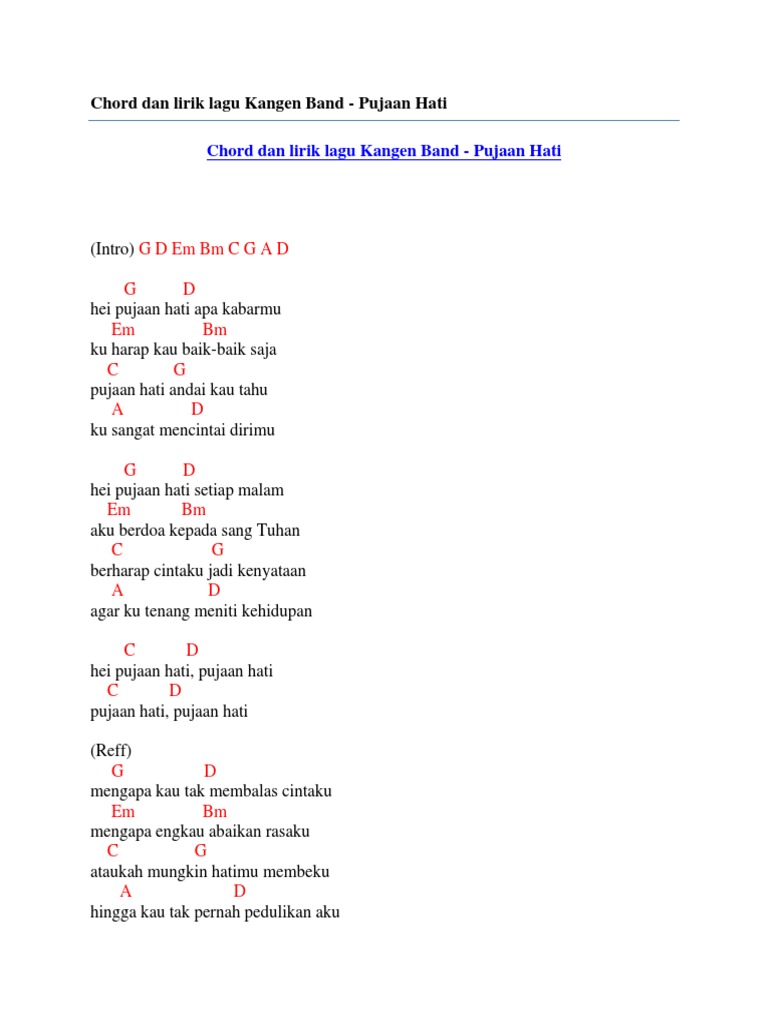 Chord dan lirik lagu Kangen Band - Pujaan Hati

Chord dan lirik lagu Kangen Band - Pujaan Hati

(Intro) G D Em Bm C G A D

G D
hei pujaan hati apa kabarmu
Em Bm
ku harap kau baik-baik saja
C G
pujaan hati andai kau tahu
A D
ku sangat mencintai dirimu

G D
hei pujaan hati setiap malam
Em Bm
aku berdoa kepada sang Tuhan
C G
berharap cintaku jadi kenyataan
A D
agar ku tenang meniti kehidupan

C D
hei pujaan hati, pujaan hati
C D
pujaan hati, pujaan hati

(Reff)
G D
mengapa kau tak membalas cintaku
Em Bm
mengapa engkau abaikan rasaku
C G
ataukah mungkin hatimu membeku
A D
hingga kau tak pernah pedulikan aku